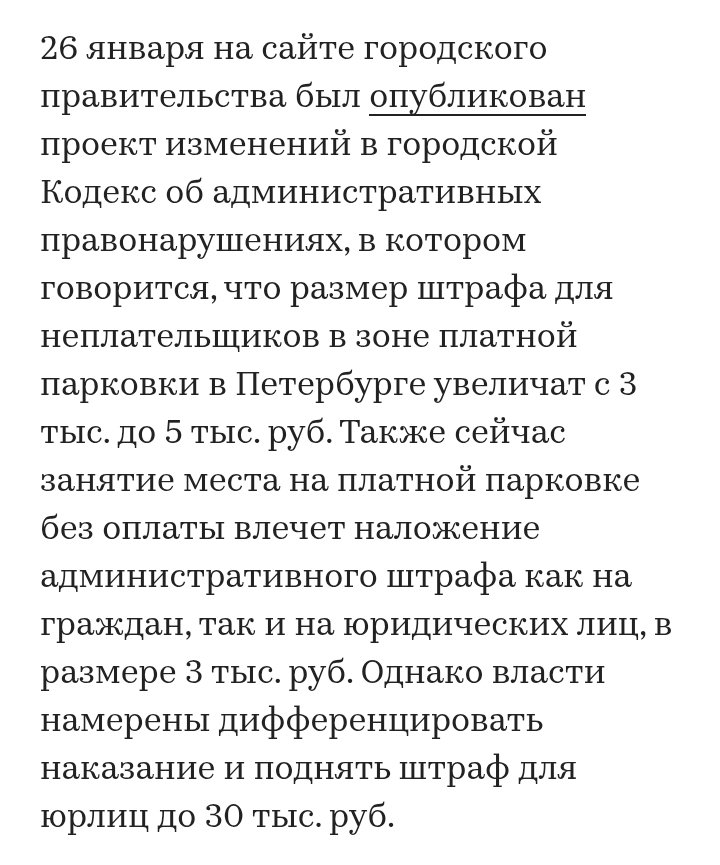 26 января на сайте городского правительства был опубликован проект изменений в городской Кодекс об административных правонарушениях, в котором говорится, что размер штрафа для неплательщиков в зоне платной парковки в Петербурге увеличат с 3 тыс. до 5 тыс. руб. Также сейчас занятие места на платной парковке без оплаты влечет наложение административного штрафа как на граждан, так и на юридических лиц, в размере 3 тыс. руб. Однако власти намерены дифференцировать наказание и поднять штраф для юрлиц до 30 тыс. руб.